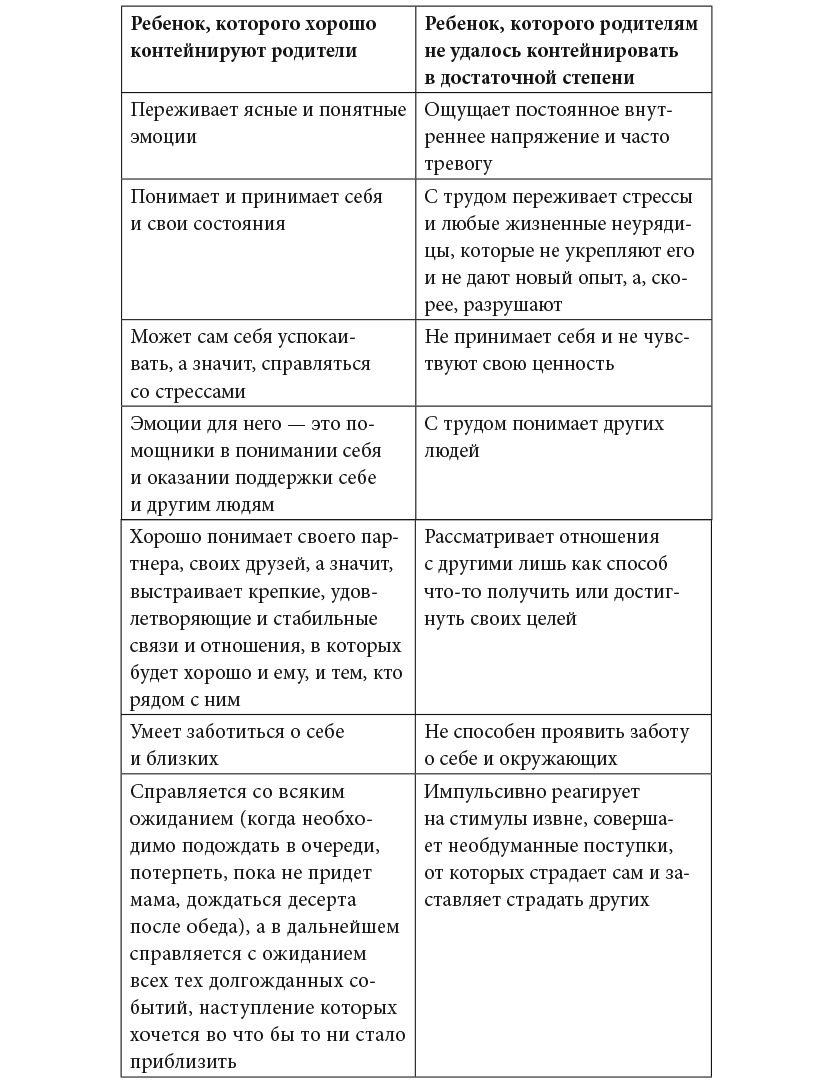 | Ребенок, которого хорошо контейнируют родители | Ребенок, которого родителям не удалось контейнировать в достаточной степени |
|---|---|
| Переживает ясные и понятные эмоции | Ощущает постоянное внутреннее напряжение и часто тревогу |
| Понимает и принимает себя и свои состояния | С трудом переживает стрессы и любые жизненные неурядицы, которые не укрепляют его и не дают новый опыт, а, скорее, разрушают |
| Может сам себя успокаивать, а значит, справляться со стрессами | Не принимает себя и не чувствуют свою ценность |
| Эмоции для него — это помощники в понимании себя и оказании поддержки себе и другим людям | С трудом понимает других людей |
| Хорошо понимает своего партнера, своих друзей, а значит, выстраивает крепкие, удовлетворяющие и стабильные связи и отношения, в которых будет хорошо и ему, и тем, кто рядом с ним | Рассматривает отношения с другими лишь как способ что-то получить или достигнуть своих целей |
| Умеет заботиться о себе и близких | Не способен проявить заботу о себе и окружающих |
| Справляется со всяким ожиданием (когда необходимо подождать в очереди, потерпеть, пока не придет мама, дождаться десерта после обеда), а в дальнейшем справляется с ожиданием всех тех долгожданных событий, наступление которых хочется во что бы то ни стало приблизить | Импульсивно реагирует на стимулы извне, совершает необдуманные поступки, от которых страдает сам и заставляет страдать других |